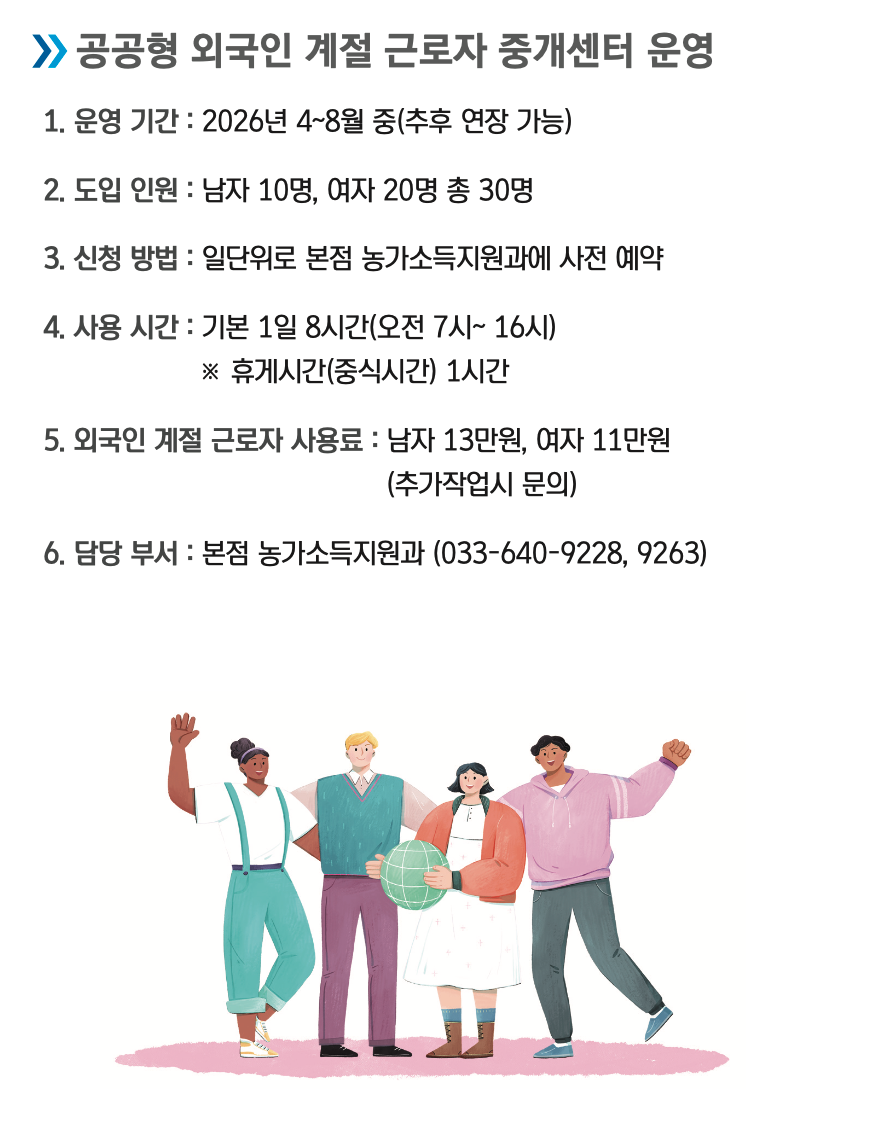 공공형 외국인 계절 근로자 중개센터 운영

1. 운영 기간 : 2026년 4~8월 중(추후 연장 가능)

2. 도입 인원 : 남자 10명, 여자 20명 총 30명

3. 신청 방법 : 일단위로 본점 농가소득지원과에 사전 예약

4. 사용 시간 : 기본 1일 8시간(오전 7시~ 16시)
※ 휴게시간(중식시간) 1시간

5. 외국인 계절 근로자 사용료 : 남자 13만원, 여자 11만원
(추가작업시 문의)

6. 담당 부서 : 본점 농가소득지원과 (033-640-9228, 9263)